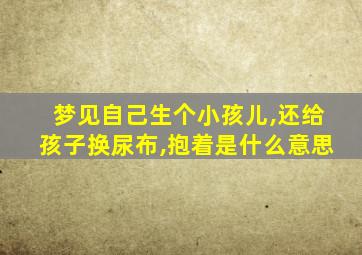 梦见自己生个小孩儿,还给孩子换尿布,抱着是什么意思